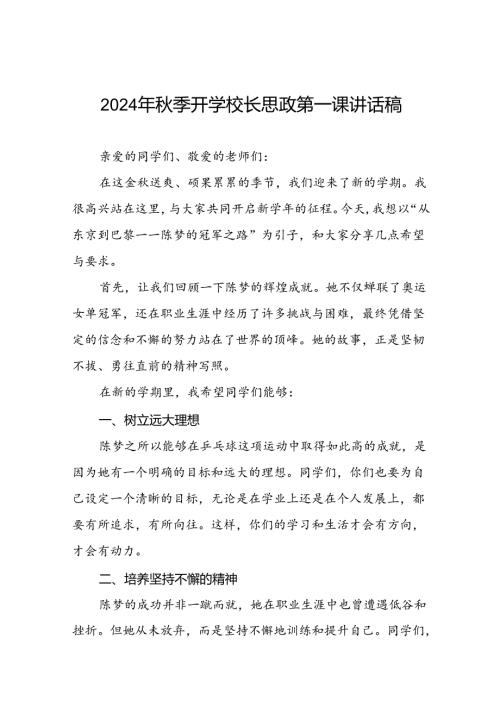 2024年秋季开学校长思政第一课讲话稿

亲爱的同学们、敬爱的老师们：

在这金秋送爽、硕果累累的季节，我们迎来了新的学期。我很高兴站在这里，与大家共同开启新学年的征程。今天，我想以“从东京到巴黎——陈梦的冠军之路”为引子，和大家分享几点希望与要求。

首先，让我们回顾一下陈梦的辉煌成就。她不仅蝉联了奥运女单冠军，还在职业生涯中经历了许多挑战与困难，最终凭借坚定的信念和不懈的努力站在了世界的顶峰。她的故事，正是坚韧不拔、勇往直前的精神写照。

在新的学期里，我希望同学们能够：

一、树立远大理想

陈梦之所以能够在乒乓球这项运动中取得如此高的成就，是因为她有一个明确的目标和远大的理想。同学们，你们也要为自己设定一个清晰的目标，无论是在学业上还是在个人发展上，都要有所追求，有所向往。这样，你们的学习和生活才会有方向，才会有动力。

二、培养坚持不懈的精神

陈梦的成功并非一蹴而就，她在职业生涯中也曾遭遇低谷和挫折。但她从未放弃，而是坚持不懈地训练和提升自己。同学们，